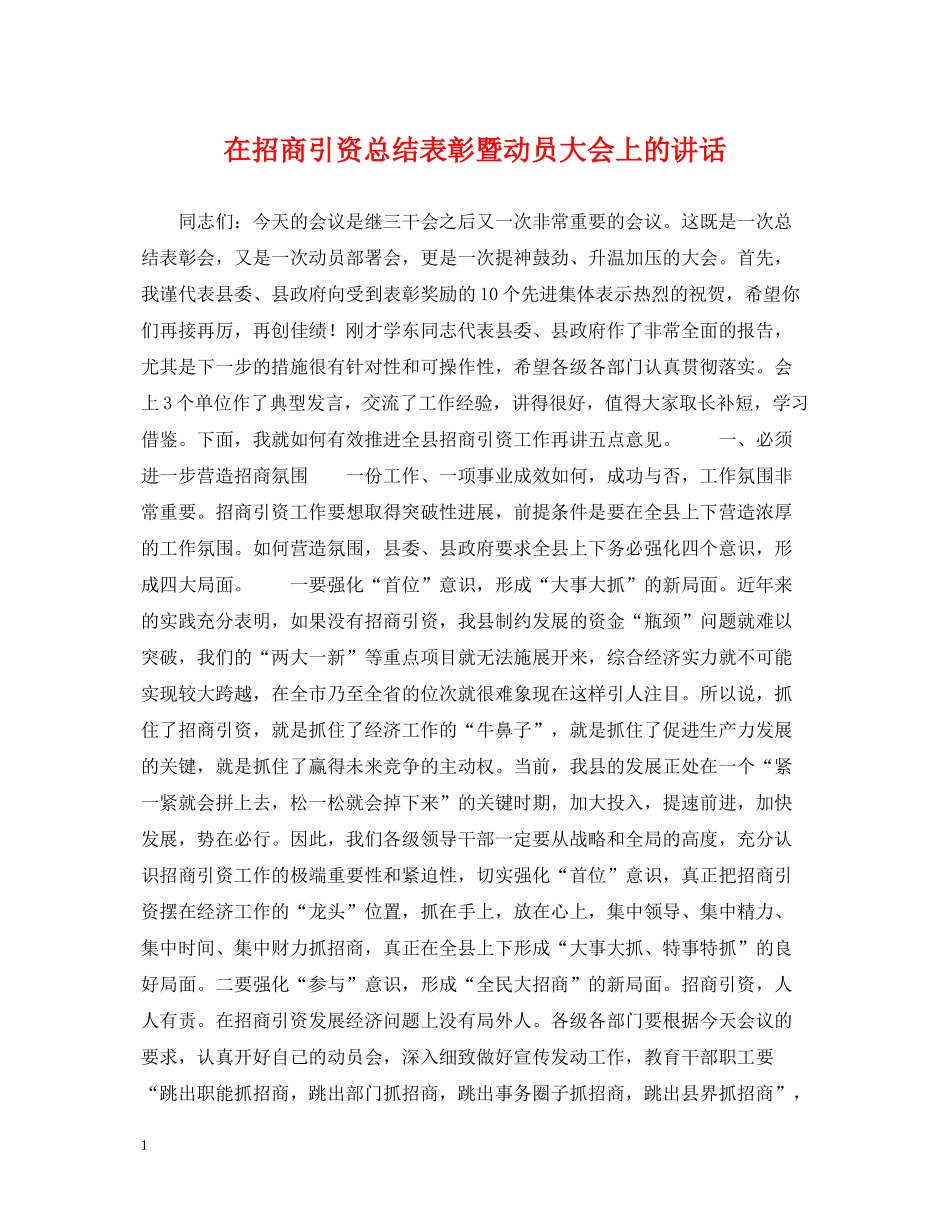 在招商引资总结表彰暨动员大会上的讲话

同志们：今天的会议是继三干会之后又一次非常重要的会议。这既是一次总结表彰会，又是一次动员部署会，更是一次提神鼓劲、升温加压的大会。首先，我谨代表县委、县政府向受到表彰奖励的10个先进集体表示热烈的祝贺，希望你们再接再厉，再创佳绩！刚才学东同志代表县委、县政府作了非常全面的报告，尤其是下一步的措施很有针对性和可操作性，希望各级各部门认真贯彻落实。会上3个单位作了典型发言，交流了工作经验，讲得很好，值得大家取长补短，学习借鉴。下面，我就如何有效推进全县招商引资工作再讲五点意见。　　一、必须进一步营造招商氛围　　一份工作、一项事业成效如何，成功与否，工作氛围非常重要。招商引资工作要想取得突破性进展，前提条件是要在全县上下营造浓厚的工作氛围。如何营造氛围，县委、县政府要求全县上下务必强化四个意识，形成四大局面。　　一要强化“首位”意识，形成“大事大抓”的新局面。近年来的实践充分表明，如果没有招商引资，我县制约发展的资金“瓶颈”问题就难以突破，我们的“两大一新”等重点项目就无法施展开来，综合经济实力就不可能实现较大跨越，在全市乃至全省的位次就很难象现在这样引人注目。所以说，抓住了招商引资，就是抓住了经济工作的“牛鼻子”，就是抓住了促进生产力发展的关键，就是抓住了赢得未来竞争的主动权。当前，我县的发展正处在一个“紧一紧就会拼上去，松一松就会掉下来”的关键时期，加大投入，提速前进，加快发展，势在必行。因此，我们各级领导干部一定要从战略和全局的高度，充分认识招商引资工作的极端重要性和紧迫性，切实强化“首位”意识，真正把招商引资摆在经济工作的“龙头”位置，抓在手上，放在心上，集中领导、集中精力、集中时间、集中财力抓招商，真正在全县上下形成“大事大抓、特事特抓”的良好局面。二要强化“参与”意识，形成“全民大招商”的新局面。招商引资，人人有责。在招商引资发展经济问题上没有局外人。各级各部门要根据今天会议的要求，认真开好自己的动员会，深入细致做好宣传发动工作，教育干部职工要“跳出职能抓招商，跳出部门抓招商，跳出事务圈子抓招商，跳出县界抓招商”，

1